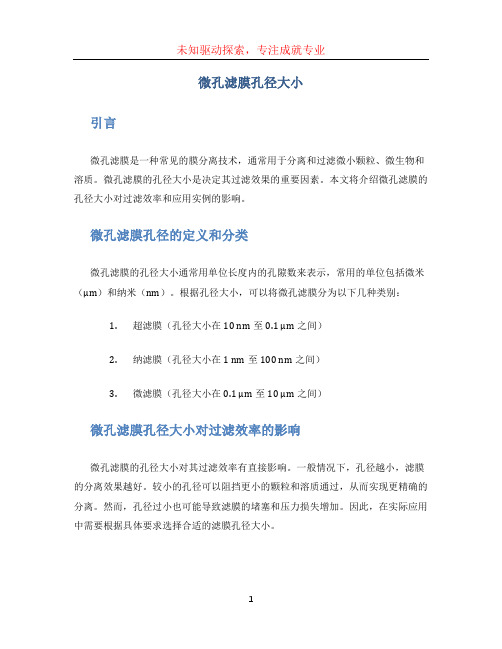 未知驱动探索，专注成就专业

微孔滤膜孔径大小

引言

微孔滤膜是一种常见的膜分离技术，通常用于分离和过滤微小颗粒、微生物和溶质。微孔滤膜的孔径大小是决定其过滤效果的重要因素。本文将介绍微孔滤膜的孔径大小对过滤效率和应用实例的影响。

微孔滤膜孔径的定义和分类

微孔滤膜的孔径大小通常用单位长度内的孔隙数来表示，常用的单位包括微米（μm）和纳米（nm）。根据孔径大小，可以将微孔滤膜分为以下几种类别：

1. 超滤膜（孔径大小在 10 nm 至 0.1 μm 之间）

2. 纳滤膜（孔径大小在 1 nm 至 100 nm 之间）

3. 微滤膜（孔径大小在 0.1 μm 至 10 μm 之间）

微孔滤膜孔径大小对过滤效率的影响

微孔滤膜的孔径大小对其过滤效率有直接影响。一般情况下，孔径越小，滤膜的分离效果越好。较小的孔径可以阻挡更小的颗粒和溶质通过，从而实现更精确的分离。然而，孔径过小也可能导致滤膜的堵塞和压力损失增加。因此，在实际应用中需要根据具体要求选择合适的滤膜孔径大小。

1